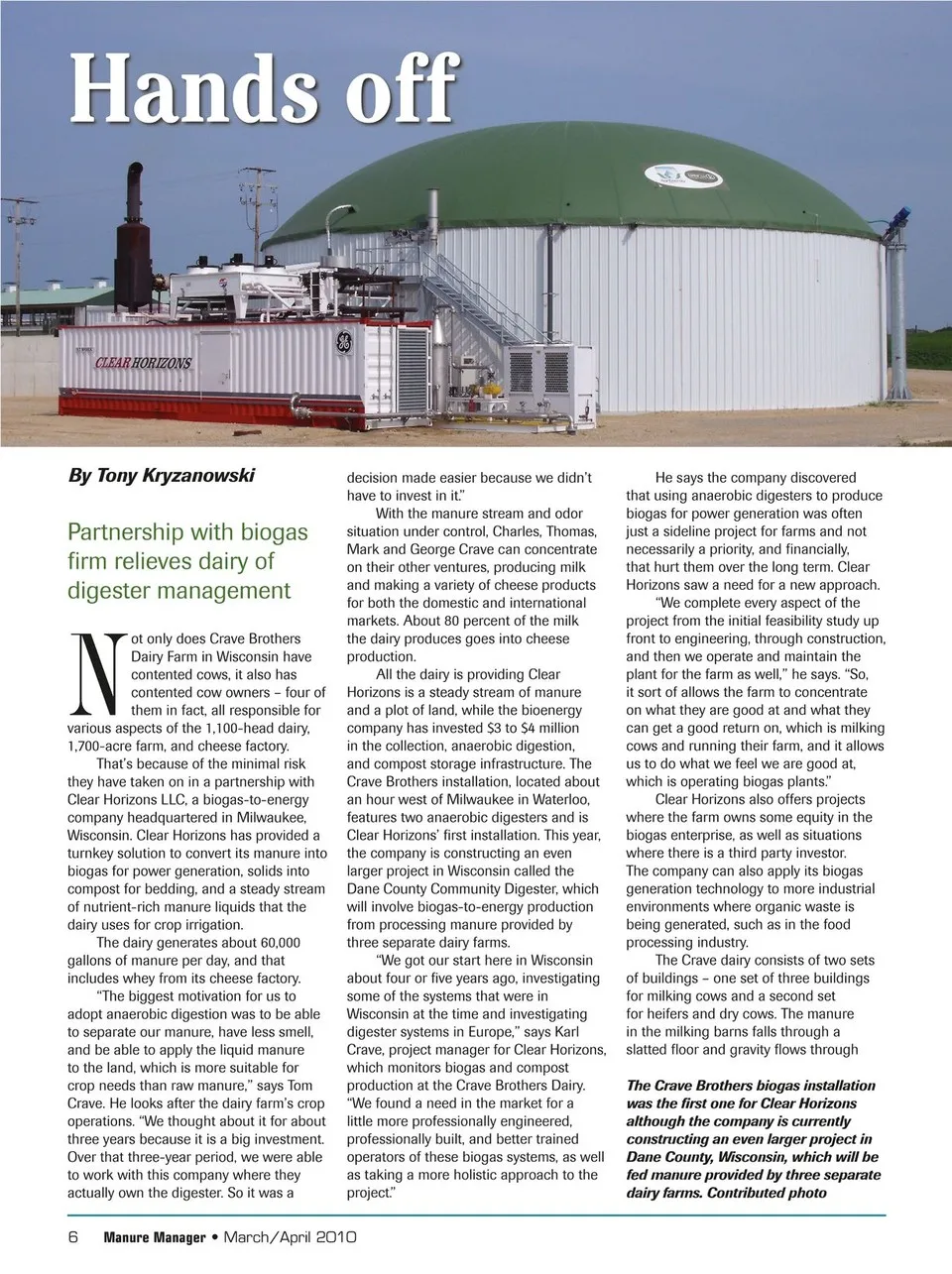 Hands off

CLEAR HORIZONS

By Tony Kryzanowski

Partnership with biogas firm relieves dairy of digester management

Not only does Crave Brothers Dairy Farm in Wisconsin have contented cows, it also has contented cow owners – four of them in fact, all responsible for various aspects of the 1,100-head dairy, 1,700-acre farm, and cheese factory.

That's because of the minimal risk they have taken on in a partnership with Clear Horizons LLC, a biogas-to-energy company headquartered in Milwaukee, Wisconsin. Clear Horizons has provided a turnkey solution to convert its manure into biogas for power generation, solids into compost for bedding, and a steady stream of nutrient-rich manure liquids that the dairy uses for crop irrigation.

The dairy generates about 60,000 gallons of manure per day, and that includes whey from its cheese factory.

"The biggest motivation for us to adopt anaerobic digestion was to be able to separate our manure, have less smell, and be able to apply the liquid manure to the land, which is more suitable for crop needs than raw manure," says Tom Crave. He looks after the dairy farm's crop operations. "We thought about it for about three years because it is a big investment. Over that three-year period, we were able to work with this company where they actually own the digester. So it was a decision made easier because we didn't have to invest in it."

With the manure stream and odor situation under control, Charles, Thomas, Mark and George Crave can concentrate on their other ventures, producing milk and making a variety of cheese products for both the domestic and international markets. About 80 percent of the milk the dairy produces goes into cheese production.

All the dairy is providing Clear Horizons is a steady stream of manure and a plot of land, while the bioenergy company has invested $3 to $4 million in the collection, anaerobic digestion, and compost storage infrastructure. The Crave Brothers installation, located about an hour west of Milwaukee in Waterloo, features two anaerobic digesters and is Clear Horizons' first installation. This year, the company is constructing an even larger project in Wisconsin called the Dane County Community Digester, which will involve biogas-to-energy production from processing manure provided by three separate dairy farms.

"We got our start here in Wisconsin about four or five years ago, investigating some of the systems that were in Wisconsin at the time and investigating digester systems in Europe," says Karl Crave, project manager for Clear Horizons, which monitors biogas and compost production at the Crave Brothers Dairy. "We found a need in the market for a little more professionally engineered, professionally built, and better trained operators of these biogas systems, as well as taking a more holistic approach to the project."

He says the company discovered that using anaerobic digesters to produce biogas for power generation was often just a sideline project for farms and not necessarily a priority, and financially, that hurt them over the long term. Clear Horizons saw a need for a new approach.

"We complete every aspect of the project from the initial feasibility study up front to engineering, through construction, and then we operate and maintain the plant for the farm as well," he says. "So, it sort of allows the farm to concentrate on what they are good at and what they can get a good return on, which is milking cows and running their farm, and it allows us to do what we feel we are good at, which is operating biogas plants."

Clear Horizons also offers projects where the farm owns some equity in the biogas enterprise, as well as situations where there is a third party investor. The company can also apply its biogas generation technology to more industrial environments where organic waste is being generated, such as in the food processing industry.

The Crave dairy consists of two sets of buildings – one set of three buildings for milking cows and a second set for heifers and dry cows. The manure in the milking barns falls through a slatted floor and gravity flows through

The Crave Brothers biogas installation was the first one for Clear Horizons although the company is currently constructing an even larger project in Dane County, Wisconsin, which will be fed manure provided by three separate dairy farms. Contributed photo

6 Manure Manager • March/April 2010